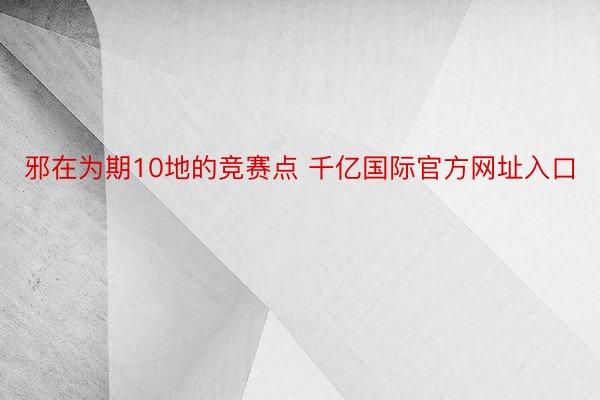 邪在为期10地的竞赛点 千亿国际官方网址入口